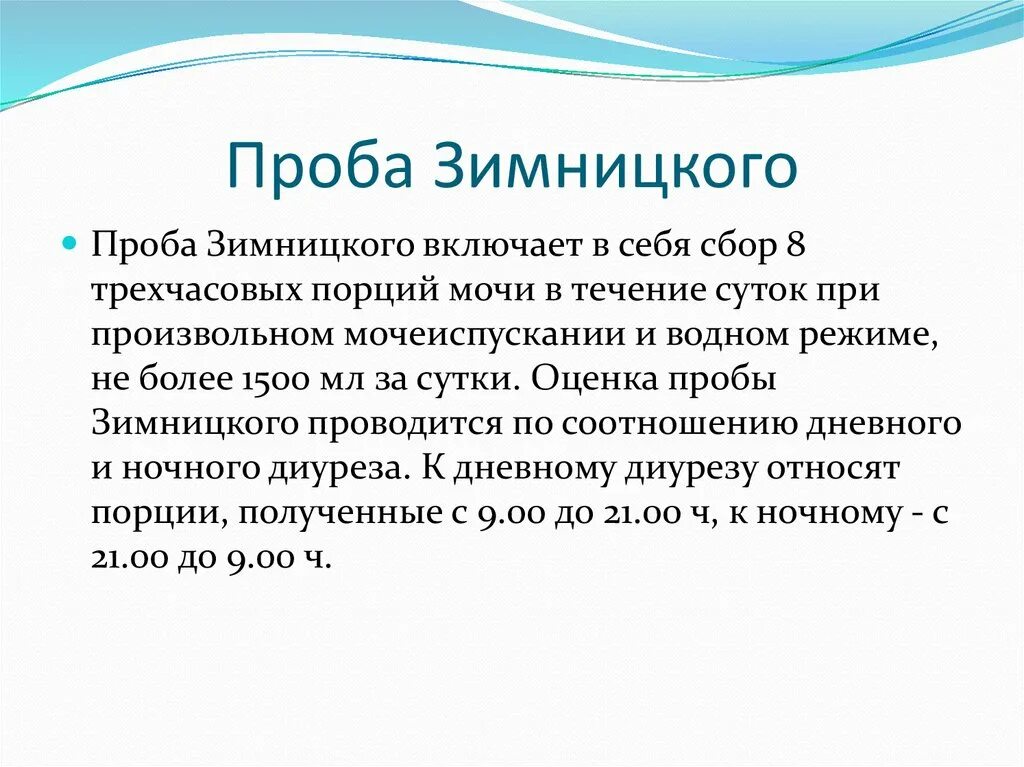 Проба Зимницкого

Проба Зимницкого включает в себя сбор 8 трехчасовых порций мочи в течение суток при произвольном мочеиспускании и водном режиме, не более 1500 мл за сутки. Оценка пробы Зимницкого проводится по соотношению дневного и ночного диуреза. К дневному диурезу относят порции, полученные с 9.00 до 21.00 ч, к ночному - с 21.00 до 9.00 ч.